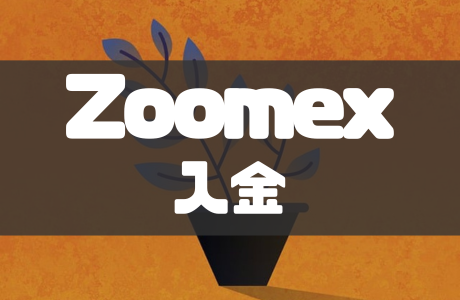 Zoomex
入金